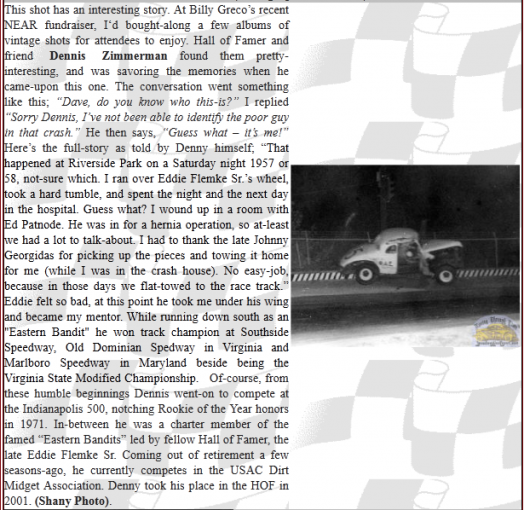 This shot has an interesting story. At Billy Greco's recent NEAR fundraiser, I'd bought-along a few albums of vintage shots for attendees to enjoy. Hall of Famer and friend Dennis Zimmerman found them pretty-interesting, and was savoring the memories when he came-upon this one. The conversation went something like this; "Dave, do you know who this-is?" I replied "Sorry Dennis, I've not been able to identify the poor guy in that crash." He then says, "Guess what – it's me!" Here's the full-story as told by Denny himself; "That happened at Riverside Park on a Saturday night 1957 or 58, not-sure which. I ran over Eddie Flemke Sr.'s wheel, took a hard tumble, and spent the night and the next day in the hospital. Guess what? I wound up in a room with Ed Patnode. He was in for a hernia operation, so at-least we had a lot to talk-about. I had to thank the late Johnny Georgidas for picking up the pieces and towing it home for me (while I was in the crash house). No easy-job, because in those days we flat-towed to the race track." Eddie felt so bad, at this point he took me under his wing and became my mentor. While running down south as an "Eastern Bandit" he won track champion at Southside Speedway, Old Dominian Spedway in Virginia and Marlboro Speedway in Maryland beside being the Virginia State Modified Championship. Of-course, from these humble beginnings Dennis went-on to compete at the Indianapolis 500, notching Rookie of the Year honors in 1971. In-between he was a charter member of the famed "Eastern Bandits" led by fellow Hall of Famer, the late Eddie Flemke Sr. Coming out of retirement a few seasons-ago, he currently competes in the USAC Dirt Midget Association. Denny took his place in the HOF in 2001. (Shany Photo).